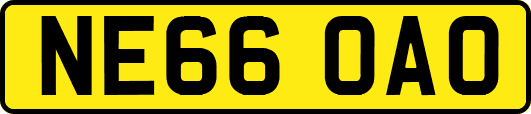 NE66 OAO